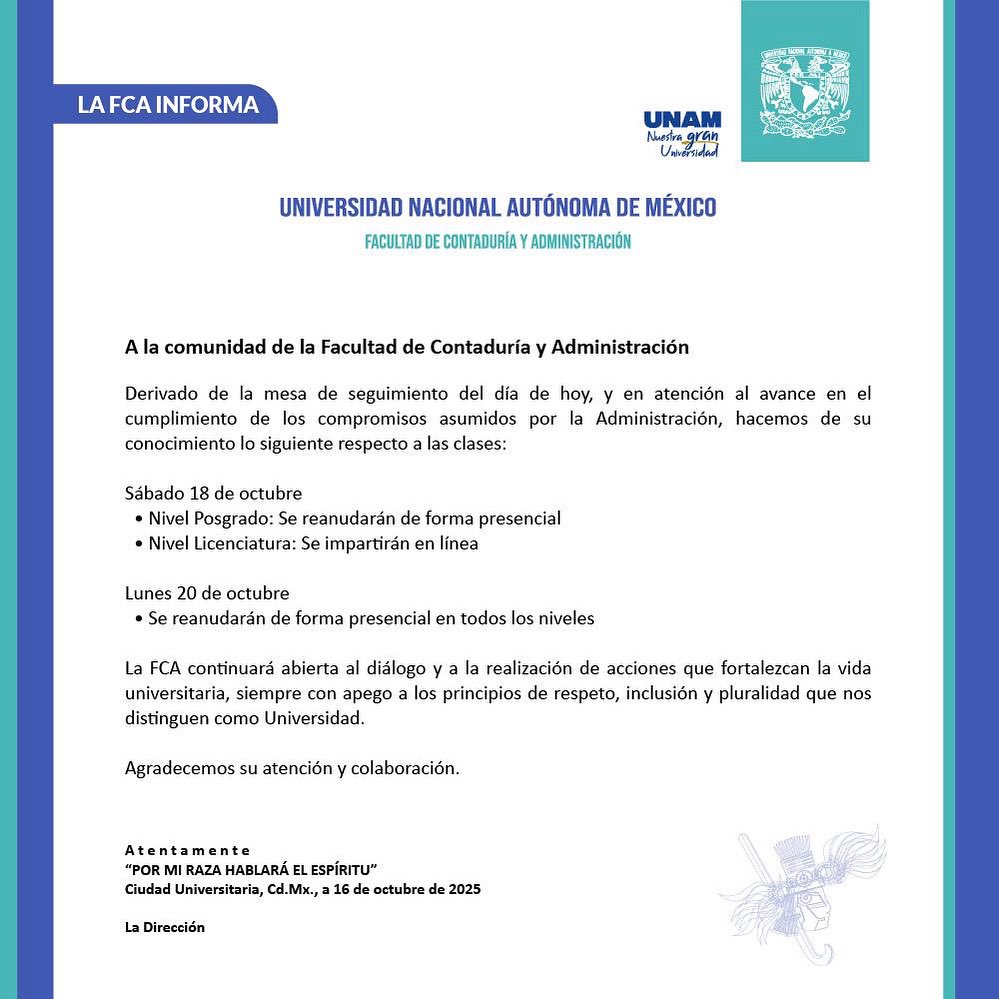 LA FCA INFORMA

UNAM
Nuestra gran Universidad

UNIVERSIDAD NACIONAL AUTÓNOMA DE MÉXICO

UNIVERSIDAD NACIONAL AUTÓNOMA DE MÉXICO
FACULTAD DE CONTADURÍA Y ADMINISTRACIÓN

A la comunidad de la Facultad de Contaduría y Administración

Derivado de la mesa de seguimiento del día de hoy, y en atención al avance en el cumplimiento de los compromisos asumidos por la Administración, hacemos de su conocimiento lo siguiente respecto a las clases:

Sábado 18 de octubre
• Nivel Posgrado: Se reanudarán de forma presencial
• Nivel Licenciatura: Se impartirán en línea

Lunes 20 de octubre
• Se reanudarán de forma presencial en todos los niveles

La FCA continuará abierta al diálogo y a la realización de acciones que fortalezcan la vida universitaria, siempre con apego a los principios de respeto, inclusión y pluralidad que nos distinguen como Universidad.

Agradecemos su atención y colaboración.

Atentamente
"POR MI RAZA HABLARÁ EL ESPÍRITU"
Ciudad Universitaria, Cd.Mx., a 16 de octubre de 2025

La Dirección